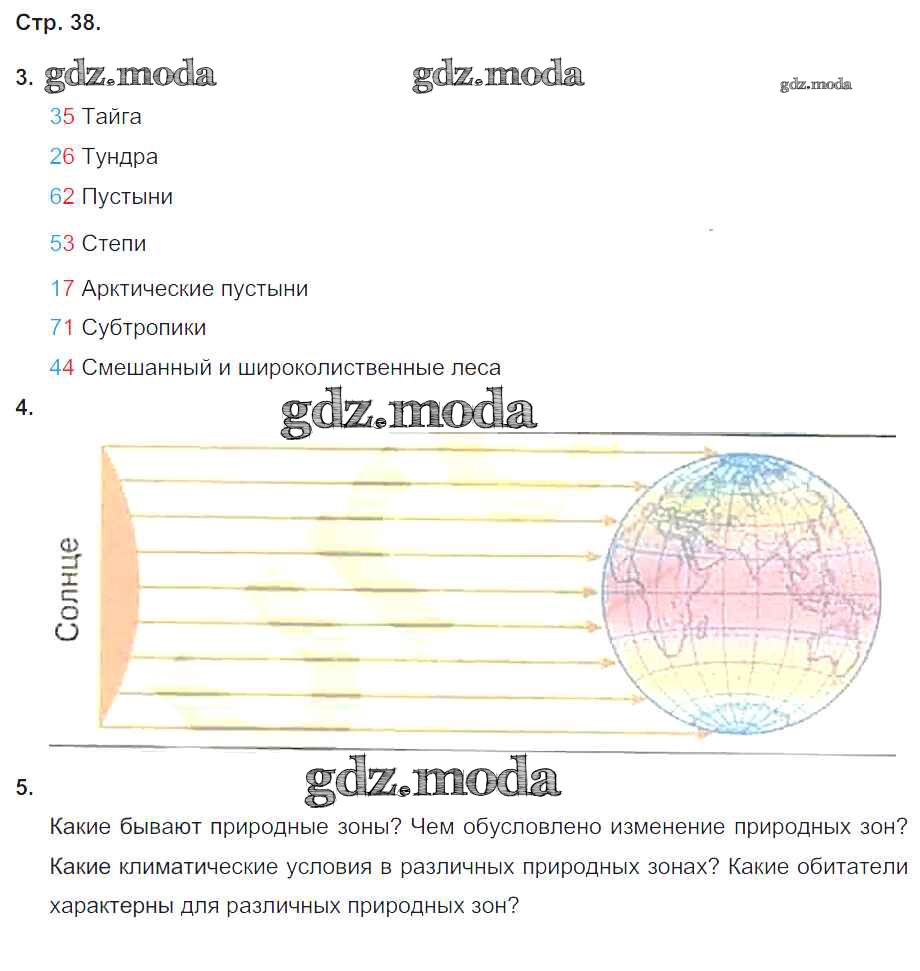 Стр. 38.

3. gdz.moda gdz.moda gdz.moda

35 Тайга

26 Тундра

62 Пустыни

53 Степи

17 Арктические пустыни

71 Субтропики

44 Смешанный и широколиственные леса

4. gdz.moda

Солнце

5. gdz.moda

Какие бывают природные зоны? Чем обусловлено изменение природных зон? Какие климатические условия в различных природных зонах? Какие обитатели характерны для различных природных зон?